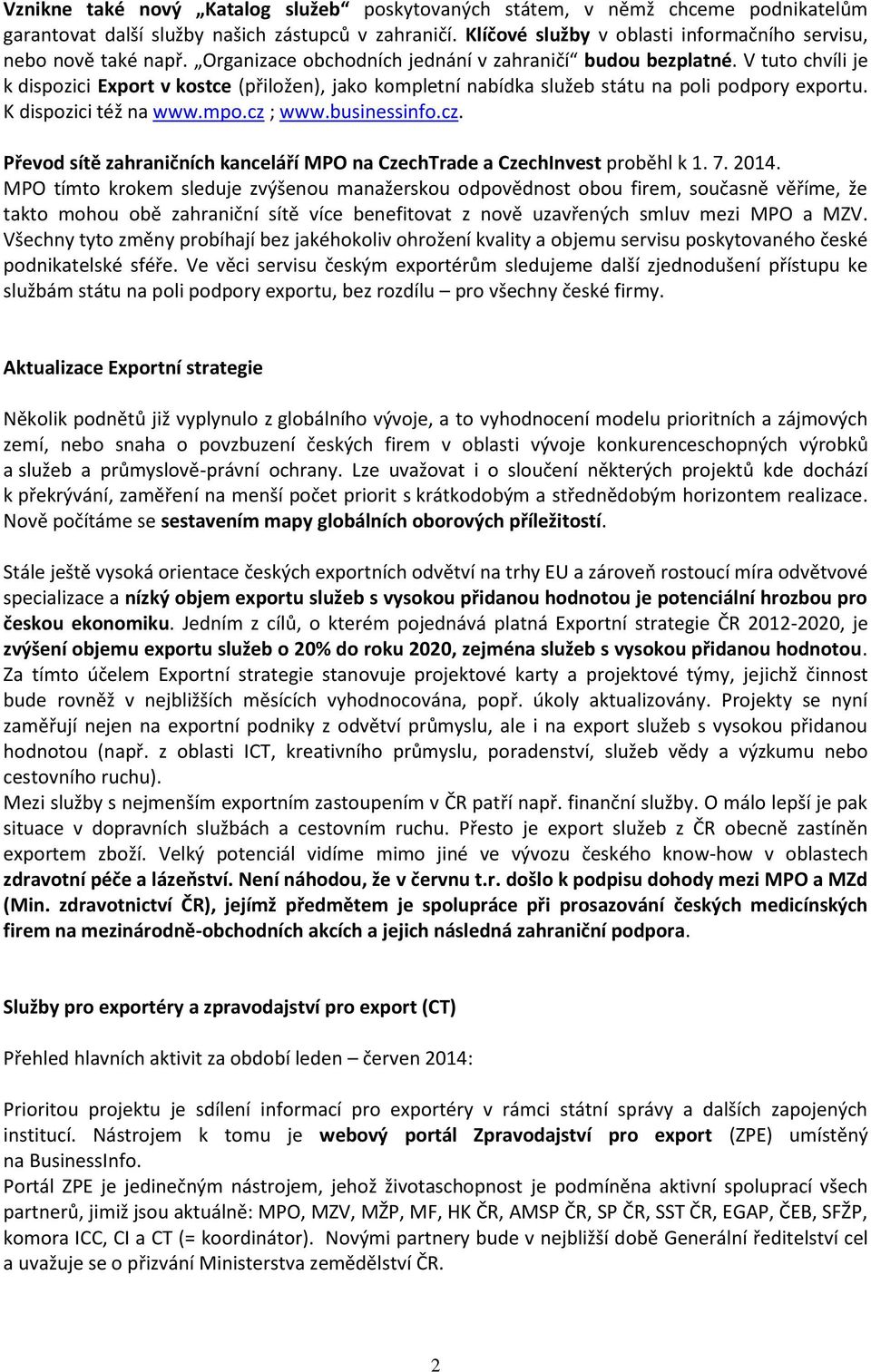 Vznikne také nový „Katalog služeb“ poskytovaných státem, v němž chceme podnikatelům garantovat další služby našich zástupců v zahraničí. Klíčové služby v oblasti informačního servisu, nebo nově také např. „Organizace obchodních jednání v zahraničí“ budou bezplatné. V tuto chvíli je k dispozici Export v kostce (přiložen), jako kompletní nabídka služeb státu na poli podpory exportu. K dispozici též na www.mpo.cz ; www.businessinfo.cz.

Převod sítě zahraničních kanceláří MPO na CzechTrade a CzechInvest proběhl k 1. 7. 2014. MPO tímto krokem sleduje zvýšenou manažerskou odpovědnost obou firem, současně věříme, že takto mohou obě zahraniční sítě více benefitovat z nově uzavřených smluv mezi MPO a MZV. Všechny tyto změny probíhají bez jakéhokoliv ohrožení kvality a objemu servisu poskytovaného české podnikatelské sféře. Ve věci servisu českým exportérům sledujeme další zjednodušení přístupu ke službám státu na poli podpory exportu, bez rozdílu – pro všechny české firmy.

Aktualizace Exportní strategie

Několik podnětů již vyplynulo z globálního vývoje, a to vyhodnocení modelu prioritních a zájmových zemí, nebo snaha o povzbuzení českých firem v oblasti vývoje konkurenceschopných výrobků a služeb a průmyslově-právní ochrany. Lze uvažovat i o sloučení některých projektů kde dochází k překrývání, zaměření na menší počet priorit s krátkodobým a střednědobým horizontem realizace. Nově počítáme se sestavením mapy globálních oborových příležitostí.

Stále ještě vysoká orientace českých exportních odvětví na trhy EU a zároveň rostoucí míra odvětvové specializace a nízký objem exportu služeb s vysokou přidanou hodnotou je potenciální hrozbou pro českou ekonomiku. Jedním z cílů, o kterém pojednává platná Exportní strategie ČR 2012-2020, je zvýšení objemu exportu služeb o 20% do roku 2020, zejména služeb s vysokou přidanou hodnotou. Za tímto účelem Exportní strategie stanovuje projektové karty a projektové týmy, jejichž činnost bude rovněž v nejbližších měsících vyhodnocována, popř. úkoly aktualizovány. Projekty se nyní zaměřují nejen na exportní podniky z odvětví průmyslu, ale i na export služeb s vysokou přidanou hodnotou (např. z oblasti ICT, kreativního průmyslu, poradenství, služeb vědy a výzkumu nebo cestovního ruchu).
Mezi služby s nejmenším exportním zastoupením v ČR patří např. finanční služby. O málo lepší je pak situace v dopravních službách a cestovním ruchu. Přesto je export služeb z ČR obecně zastíněn exportem zboží. Velký potenciál vidíme mimo jiné ve vývozu českého know-how v oblastech zdravotní péče a lázeňství. Není náhodou, že v červnu t.r. došlo k podpisu dohody mezi MPO a MZd (Min. zdravotnictví ČR), jejímž předmětem je spolupráce při prosazování českých medicínských firem na mezinárodně-obchodních akcích a jejich následná zahraniční podpora.

Služby pro exportéry a zpravodajství pro export (CT)

Přehled hlavních aktivit za období leden – červen 2014:

Prioritou projektu je sdílení informací pro exportéry v rámci státní správy a dalších zapojených institucí. Nástrojem k tomu je webový portál Zpravodajství pro export (ZPE) umístěný na BusinessInfo.
Portál ZPE je jedinečným nástrojem, jehož životaschopnost je podmíněna aktivní spoluprací všech partnerů, jimiž jsou aktuálně: MPO, MZV, MŽP, MF, HK ČR, AMSP ČR, SP ČR, SST ČR, EGAP, ČEB, SFŽP, komora ICC, CI a CT (= koordinátor). Novými partnery bude v nejbližší době Generální ředitelství cel a uvažuje se o přizvání Ministerstva zemědělství ČR.

2